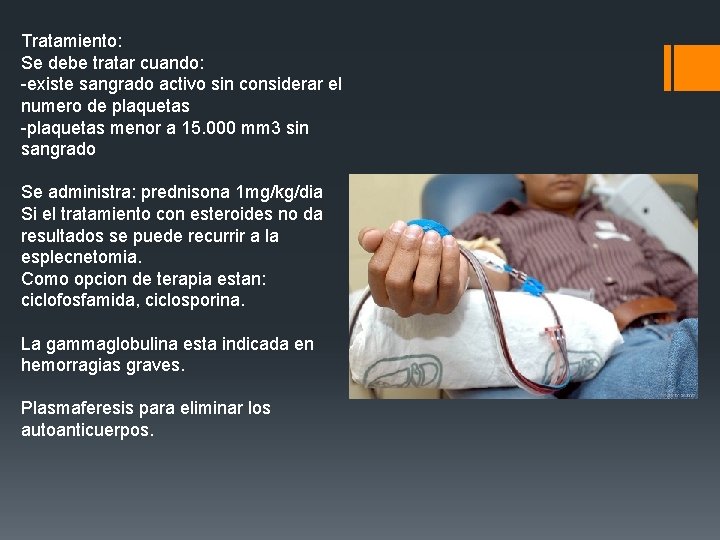 Tratamiento:
Se debe tratar cuando:
-existe sangrado activo sin considerar el numero de plaquetas
-plaquetas menor a 15.000 mm3 sin sangrado

Se administra: prednisona 1mg/kg/dia
Si el tratamiento con esteroides no da resultados se puede recurrir a la esplecnetomia.
Como opcion de terapia estan: ciclofosfamida, ciclosporina.

La gammaglobulina esta indicada en hemorragias graves.

Plasmaferesis para eliminar los autoanticuerpos.